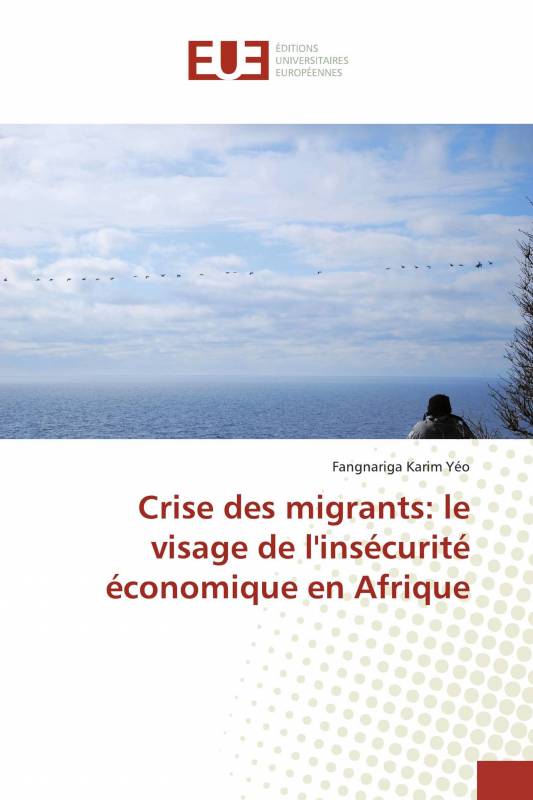 EUE
ÉDITIONS
UNIVERSITAIRES
EUROPÉENNES

Fangnariga Karim Yéo

Crise des migrants: le visage de l'insécurité économique en Afrique